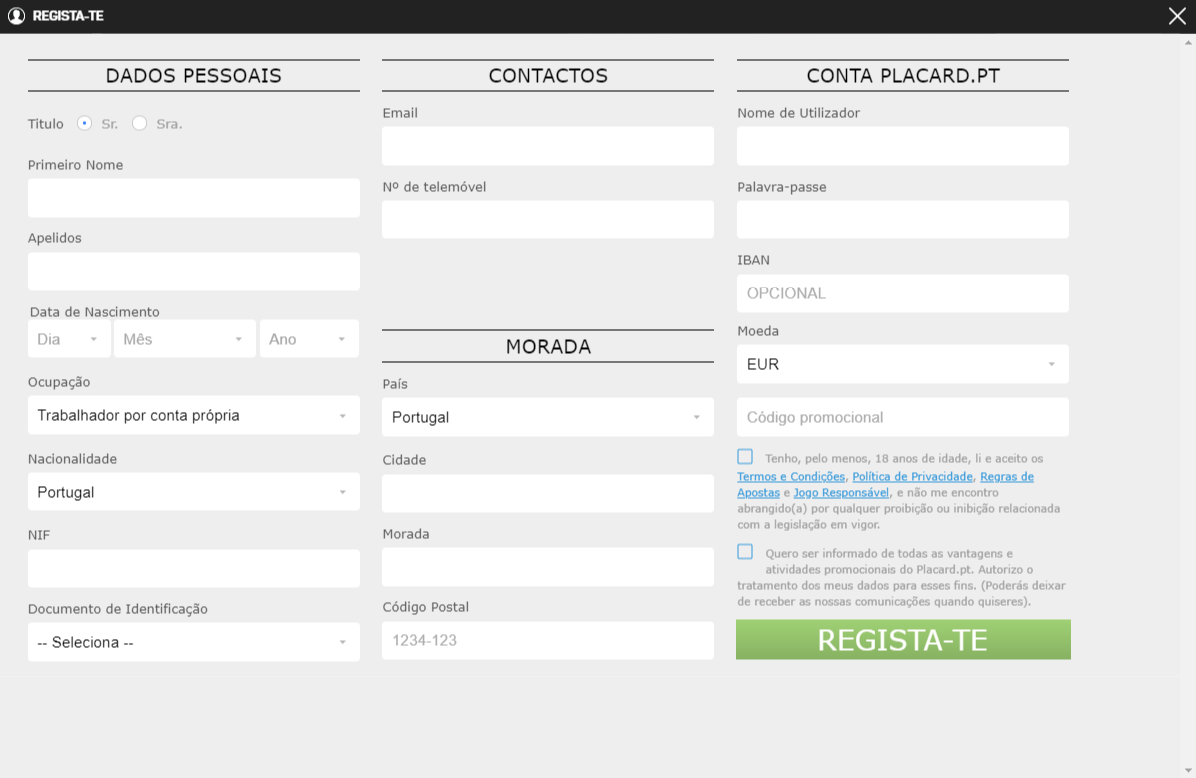 REGISTA-TE

DADOS PESSOAIS

Titulo Sr. Sra.

Primeiro Nome

Apelidos

Data de Nascimento

Dia Mês Ano

Ocupação

Trabalhador por conta própria

Nacionalidade

Portugal

NIF

Documento de Identificação

-- Seleciona --

CONTACTOS

Email

Nº de telemóvel

MORADA

País

Portugal

Cidade

Morada

Código Postal

1234-123

CONTA PLACARD.PT

Nome de Utilizador

Palavra-passe

IBAN

OPCIONAL

Moeda

EUR

Código promocional

Tenho, pelo menos, 18 anos de idade, li e aceito os Termos e Condições, Política de Privacidade, Regras de Apostas e Jogo Responsável, e não me encontro abrangido(a) por qualquer proibição ou inibição relacionada com a legislação em vigor.

Quero ser informado de todas as vantagens e atividades promocionais do Placard.pt. Autorizo o tratamento dos meus dados para esses fins. (Poderás deixar de receber as nossas comunicações quando quiseres).

REGISTA-TE